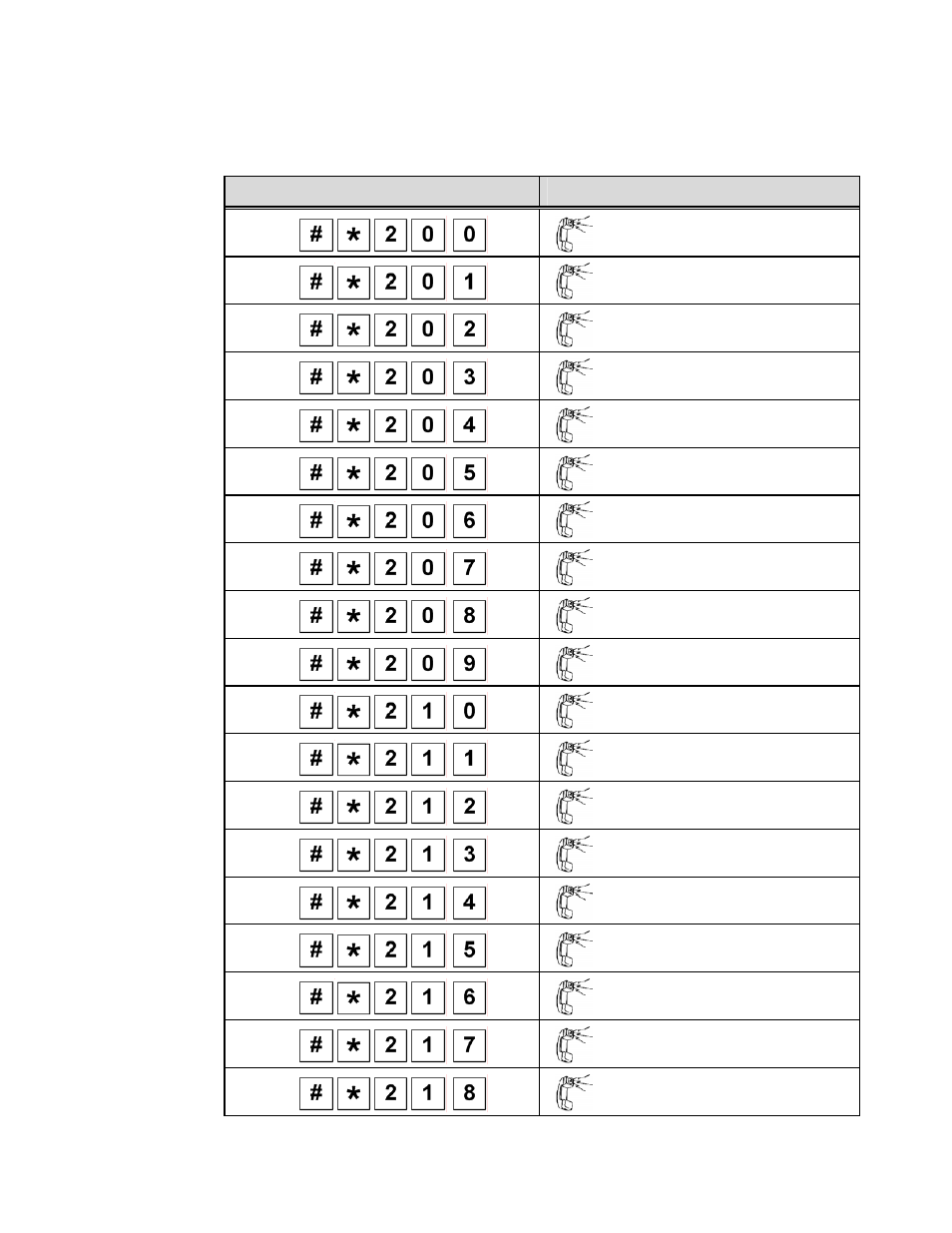 | | |
|---|---|
| # * 2 0 0 | |
| # * 2 0 1 | |
| # * 2 0 2 | |
| # * 2 0 3 | |
| # * 2 0 4 | |
| # * 2 0 5 | |
| # * 2 0 6 | |
| # * 2 0 7 | |
| # * 2 0 8 | |
| # * 2 0 9 | |
| # * 2 1 0 | |
| # * 2 1 1 | |
| # * 2 1 2 | |
| # * 2 1 3 | |
| # * 2 1 4 | |
| # * 2 1 5 | |
| # * 2 1 6 | |
| # * 2 1 7 | |
| # * 2 1 8 | |